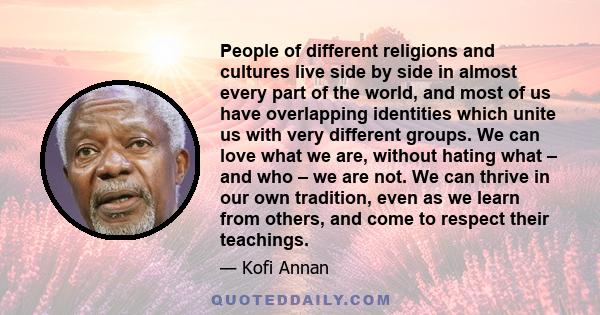 People of different religions and cultures live side by side in almost every part of the world, and most of us have overlapping identities which unite us with very different groups. We can love what we are, without hating what – and who – we are not. We can thrive in our own tradition, even as we learn from others, and come to respect their teachings.

— Kofi Annan

QUOTEDDAILY.COM